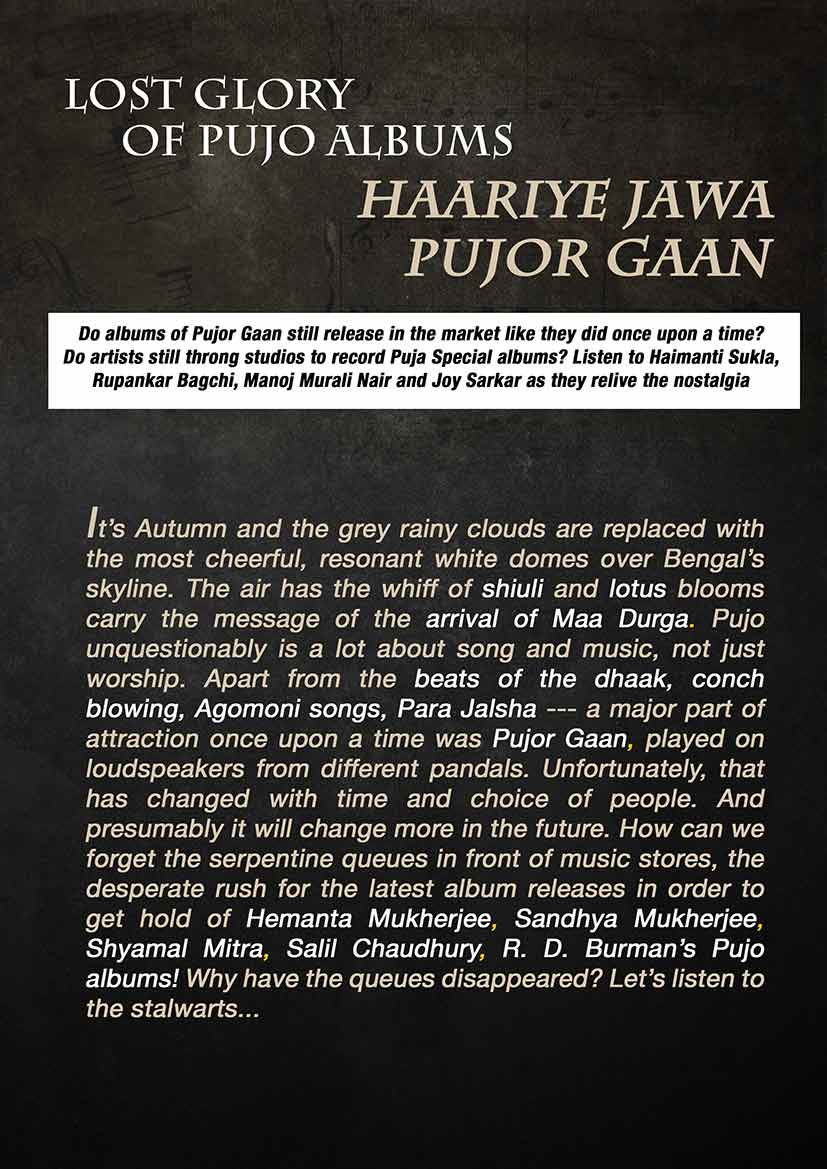 LOST GLORY
OF PUJO ALBUMS

HAARIYE JAWA
PUJOR GAAN

Do albums of Pujor Gaan still release in the market like they did once upon a time? Do artists still throng studios to record Puja Special albums? Listen to Haimanti Sukla, Rupankar Bagchi, Manoj Murali Nair and Joy Sarkar as they relive the nostalgia

It's Autumn and the grey rainy clouds are replaced with the most cheerful, resonant white domes over Bengal's skyline. The air has the whiff of shiuli and lotus blooms carry the message of the arrival of Maa Durga. Pujo unquestionably is a lot about song and music, not just worship. Apart from the beats of the dhaak, conch blowing, Agomoni songs, Para Jalsha --- a major part of attraction once upon a time was Pujor Gaan, played on loudspeakers from different pandals. Unfortunately, that has changed with time and choice of people. And presumably it will change more in the future. How can we forget the serpentine queues in front of music stores, the desperate rush for the latest album releases in order to get hold of Hemanta Mukherjee, Sandhya Mukherjee, Shyamal Mitra, Salil Chaudhury, R. D. Burman's Pujo albums! Why have the queues disappeared? Let's listen to the stalwarts...